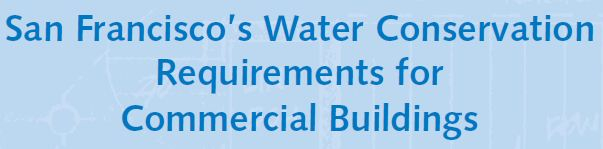 San Francisco's Water Conservation Requirements for Commercial Buildings